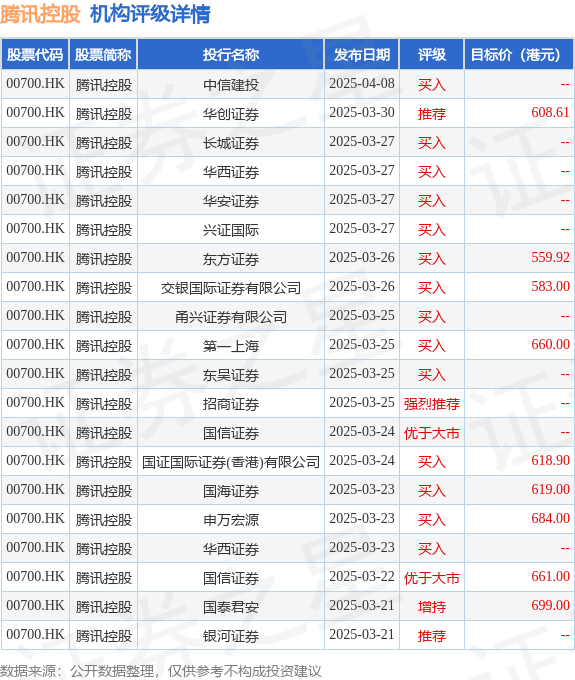 腾讯控股 机构评级详情

| 股票代码 | 股票简称 | 投行名称 | 发布日期 | 评级 | 目标价（港元） |
|---|---|---|---|---|---|
| 00700.HK | 腾讯控股 | 中信建投 | 2025-04-08 | 买入 | -- |
| 00700.HK | 腾讯控股 | 华创证券 | 2025-03-30 | 推荐 | 608.61 |
| 00700.HK | 腾讯控股 | 长城证券 | 2025-03-27 | 买入 | -- |
| 00700.HK | 腾讯控股 | 华西证券 | 2025-03-27 | 买入 | -- |
| 00700.HK | 腾讯控股 | 华安证券 | 2025-03-27 | 买入 | -- |
| 00700.HK | 腾讯控股 | 兴证国际 | 2025-03-27 | 买入 | -- |
| 00700.HK | 腾讯控股 | 东方证券 | 2025-03-26 | 买入 | 559.92 |
| 00700.HK | 腾讯控股 | 交银国际证券有限公司 | 2025-03-26 | 买入 | 583.00 |
| 00700.HK | 腾讯控股 | 甬兴证券有限公司 | 2025-03-25 | 买入 | -- |
| 00700.HK | 腾讯控股 | 第一上海 | 2025-03-25 | 买入 | 660.00 |
| 00700.HK | 腾讯控股 | 东吴证券 | 2025-03-25 | 买入 | -- |
| 00700.HK | 腾讯控股 | 招商证券 | 2025-03-25 | 强烈推荐 | -- |
| 00700.HK | 腾讯控股 | 国信证券 | 2025-03-24 | 优于大市 | -- |
| 00700.HK | 腾讯控股 | 国证国际证券(香港)有限公司 | 2025-03-24 | 买入 | 618.90 |
| 00700.HK | 腾讯控股 | 国海证券 | 2025-03-23 | 买入 | 619.00 |
| 00700.HK | 腾讯控股 | 申万宏源 | 2025-03-23 | 买入 | 684.00 |
| 00700.HK | 腾讯控股 | 华西证券 | 2025-03-23 | 买入 | -- |
| 00700.HK | 腾讯控股 | 国信证券 | 2025-03-22 | 优于大市 | 661.00 |
| 00700.HK | 腾讯控股 | 国泰君安 | 2025-03-21 | 增持 | 699.00 |
| 00700.HK | 腾讯控股 | 银河证券 | 2025-03-21 | 推荐 | -- |

数据来源：公开数据整理，仅供参考不构成投资建议

证券之星